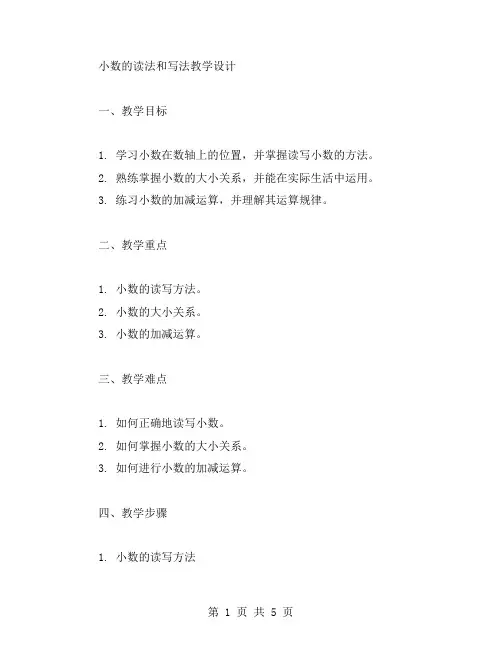 小数的读法和写法教学设计

一、教学目标

1. 学习小数在数轴上的位置，并掌握读写小数的方法。
2. 熟练掌握小数的大小关系，并能在实际生活中运用。
3. 练习小数的加减运算，并理解其运算规律。

二、教学重点

1. 小数的读写方法。
2. 小数的大小关系。
3. 小数的加减运算。

三、教学难点

1. 如何正确地读写小数。
2. 如何掌握小数的大小关系。
3. 如何进行小数的加减运算。

四、教学步骤

1. 小数的读写方法

第 1 页 共 5 页